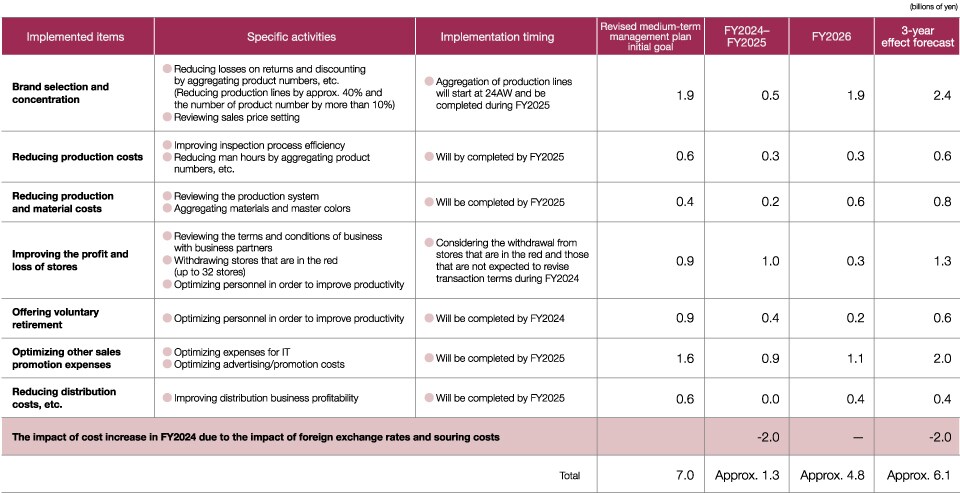 (billions of yen)

| Implemented items | Specific activities | Implementation timing | Revised medium-term management plan initial goal | FY2024–FY2025 | FY2026 | 3-year effect forecast |
|---|---|---|---|---|---|---|
| Brand selection and concentration | Reducing losses on returns and discounting by aggregating product numbers, etc. (Reducing production lines by approx. 40% and the number of product number by more than 10%) Reviewing sales price setting | Aggregation of production lines will start at 24AW and be completed during FY2025 | 1.9 | 0.5 | 1.9 | 2.4 |
| Reducing production costs | Improving inspection process efficiency Reducing man hours by aggregating product numbers, etc. | Will by completed by FY2025 | 0.6 | 0.3 | 0.3 | 0.6 |
| Reducing production and material costs | Reviewing the production system Aggregating materials and master colors | Will be completed by FY2025 | 0.4 | 0.2 | 0.6 | 0.8 |
| Improving the profit and loss of stores | Reviewing the terms and conditions of business with business partners Withdrawing stores that are in the red (up to 32 stores) Optimizing personnel in order to improve productivity | Considering the withdrawal from stores that are in the red and those that are not expected to revise transaction terms during FY2024 | 0.9 | 1.0 | 0.3 | 1.3 |
| Offering voluntary retirement | Optimizing personnel in order to improve productivity | Will be completed by FY2024 | 0.9 | 0.4 | 0.2 | 0.6 |
| Optimizing other sales promotion expenses | Optimizing expenses for IT Optimizing advertising/promotion costs | Will be completed by FY2025 | 1.6 | 0.9 | 1.1 | 2.0 |
| Reducing distribution costs, etc. | Improving distribution business profitability | Will be completed by FY2025 | 0.6 | 0.0 | 0.4 | 0.4 |
| The impact of cost increase in FY2024 due to the impact of foreign exchange rates and souring costs | | | | -2.0 | — | -2.0 |
| | | Total | 7.0 | Approx. 1.3 | Approx. 4.8 | Approx. 6.1 |